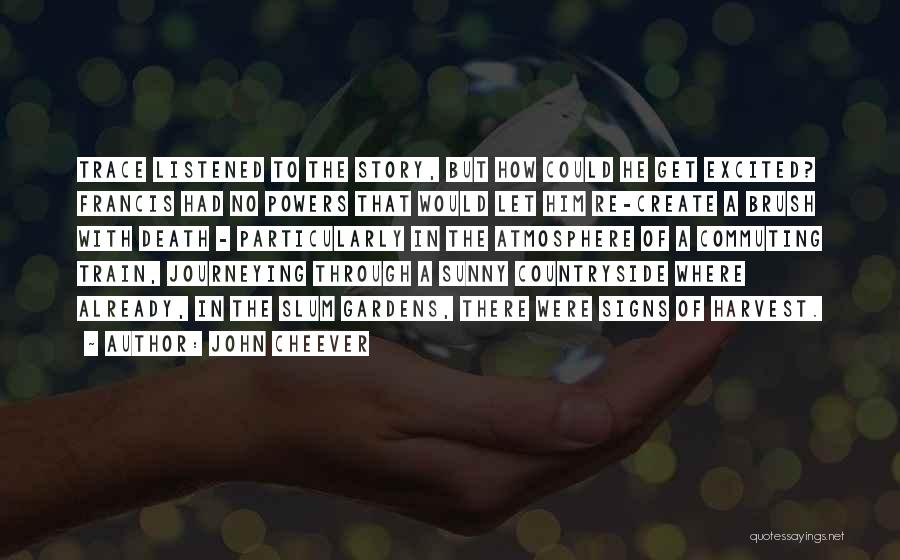 TRACE LISTENED TO THE STORY, BUT HOW COULD HE GET EXCITED? FRANCIS HAD NO POWERS THAT WOULD LET HIM RE-CREATE A BRUSH WITH DEATH - PARTICULARLY IN THE ATMOSPHERE OF A COMMUTING TRAIN, JOURNEYING THROUGH A SUNNY COUNTRYSIDE WHERE ALREADY, IN THE SLUM GARDENS, THERE WERE SIGNS OF HARVEST.

~ AUTHOR: JOHN CHEEVER

quotessayings.net